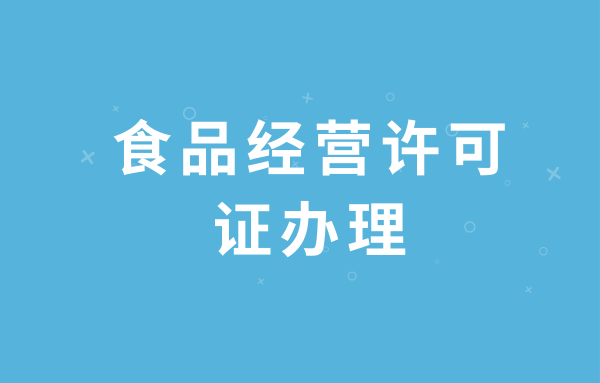 食品经营许可证办理